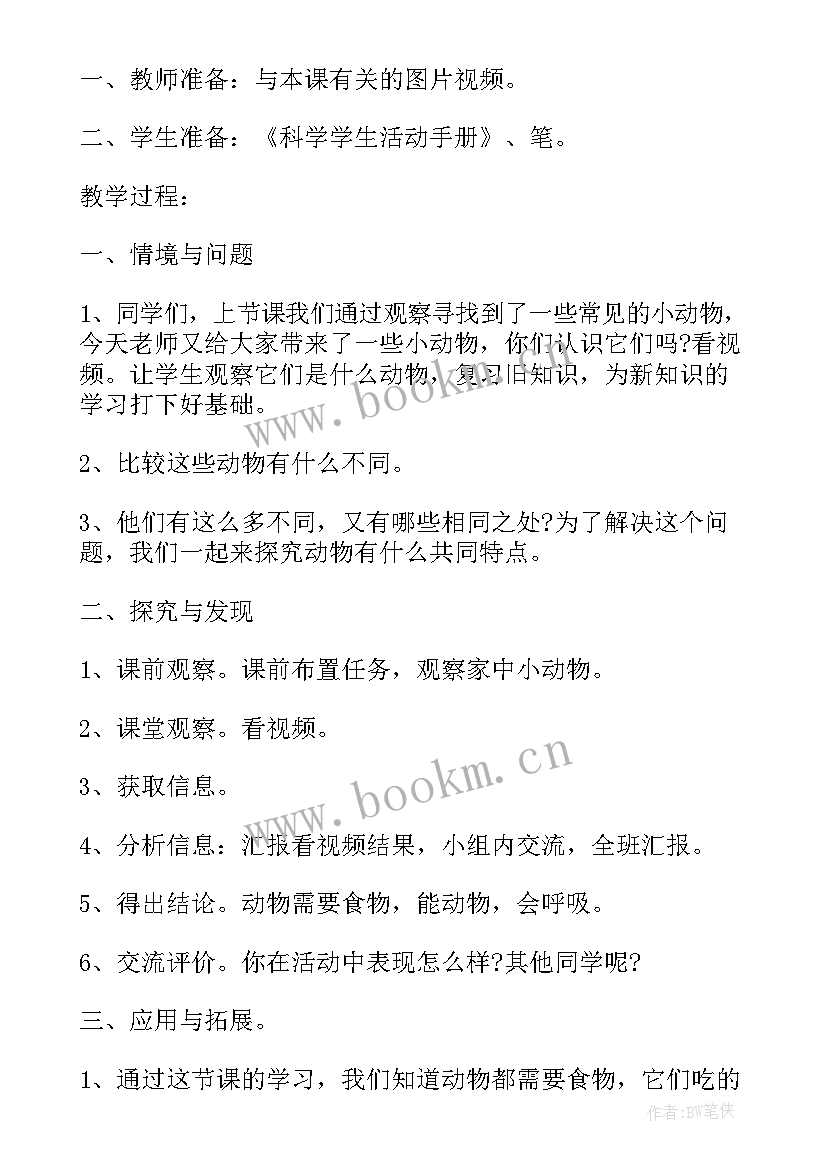 一、教师准备：与本课有关的图片视频。

二、学生准备：《科学学生活动手册》、笔。

教学过程：

一、情境与问题

1、同学们，上节课我们通过观察寻找到了一些常见的小动物，今天老师又给大家带来了一些小动物，你们认识它们吗?看视频。让学生观察它们是什么动物，复习旧知识，为新知识的学习打下好基础。

2、比较这些动物有什么不同。

3、他们有这么多不同，又有哪些相同之处?为了解决这个问题，我们一起来探究动物有什么共同特点。

二、探究与发现

1、课前观察。课前布置任务，观察家中小动物。

2、课堂观察。看视频。

3、获取信息。

4、分析信息：汇报看视频结果，小组内交流，全班汇报。

5、得出结论。动物需要食物，能动物，会呼吸。

6、交流评价。你在活动中表现怎么样?其他同学呢?

三、应用与拓展。

1、通过这节课的学习，我们知道动物都需要食物，它们吃的

www.bookm.cn
www.bookm.cn
作者:BW笔侠